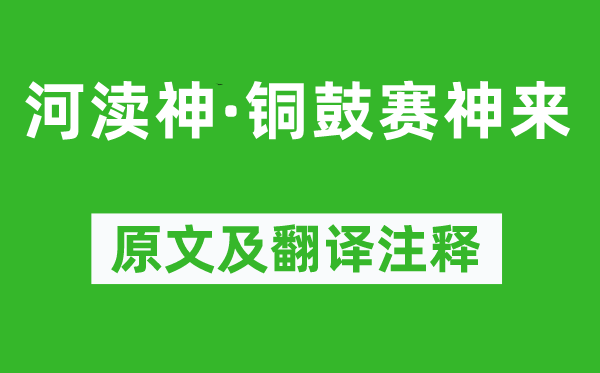 河渎神·铜鼓赛神来

原文及翻译注释